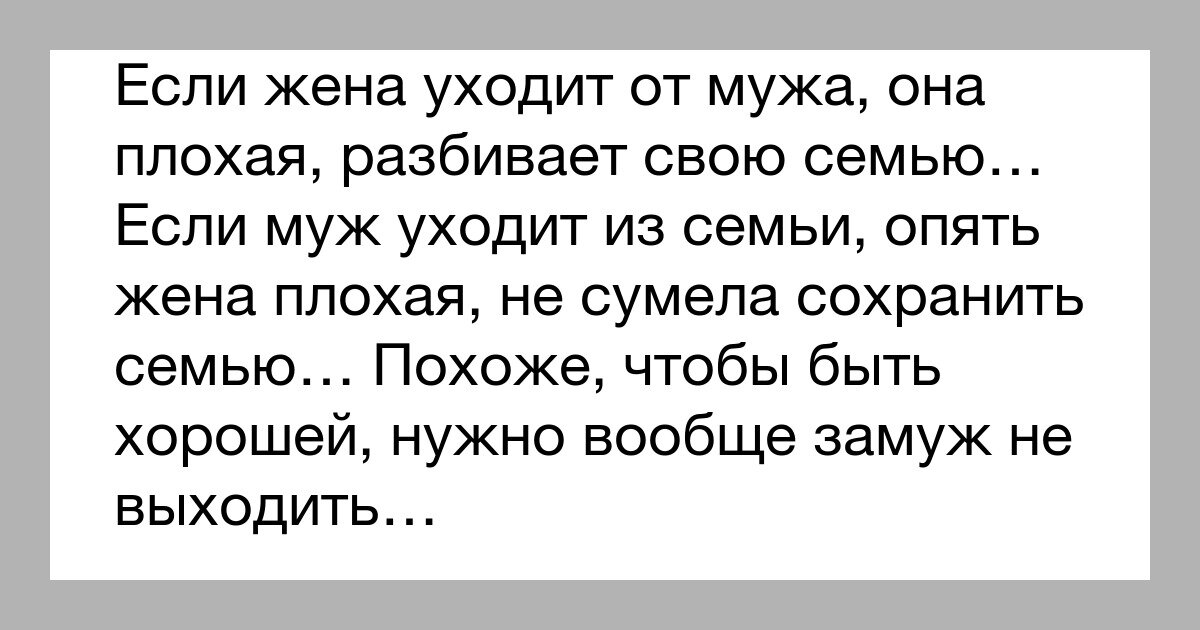 Если жена уходит от мужа, она плохая, разбивает свою семью… Если муж уходит из семьи, опять жена плохая, не сумела сохранить семью… Похоже, чтобы быть хорошей, нужно вообще замуж не выходить…